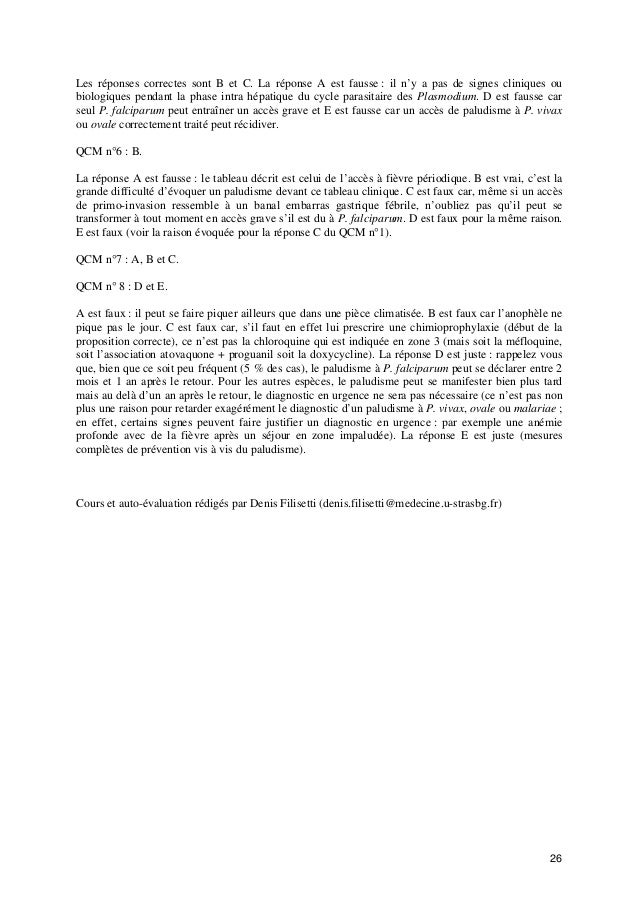 Les réponses correctes sont B et C. La réponse A est fausse : il n'y a pas de signes cliniques ou biologiques pendant la phase intra hépatique du cycle parasitaire des Plasmodium. D est fausse car seul P. falciparum peut entraîner un accès grave et E est fausse car un accès de paludisme à P. vivax ou ovale correctement traité peut récidiver.

QCM n°6 : B.

La réponse A est fausse : le tableau décrit est celui de l'accès à fièvre périodique. B est vrai, c'est la grande difficulté d'évoquer un paludisme devant ce tableau clinique. C est faux car, même si un accès de primo-invasion ressemble à un banal embarras gastrique fébrile, n'oubliez pas qu'il peut se transformer à tout moment en accès grave s'il est du à P. falciparum. D est faux pour la même raison. E est faux (voir la raison évoquée pour la réponse C du QCM n°1).

QCM n°7 : A, B et C.

QCM n° 8 : D et E.

A est faux : il peut se faire piquer ailleurs que dans une pièce climatisée. B est faux car l'anophèle ne pique pas le jour. C est faux car, s'il faut en effet lui prescrire une chimioprophylaxie (début de la proposition correcte), ce n'est pas la chloroquine qui est indiquée en zone 3 (mais soit la méfloquine, soit l'association atovaquone + proguanil soit la doxycycline). La réponse D est juste : rappelez vous que, bien que ce soit peu fréquent (5 % des cas), le paludisme à P. falciparum peut se déclarer entre 2 mois et 1 an après le retour. Pour les autres espèces, le paludisme peut se manifester bien plus tard mais au delà d'un an après le retour, le diagnostic en urgence ne sera pas nécessaire (ce n'est pas non plus une raison pour retarder exagérément le diagnostic d'un paludisme à P. vivax, ovale ou malariae ; en effet, certains signes peuvent faire justifier un diagnostic en urgence : par exemple une anémie profonde avec de la fièvre après un séjour en zone impaludée). La réponse E est juste (mesures complètes de prévention vis à vis du paludisme).

Cours et auto-évaluation rédigés par Denis Filisetti (denis.filisetti@medecine.u-strasbg.fr)

26